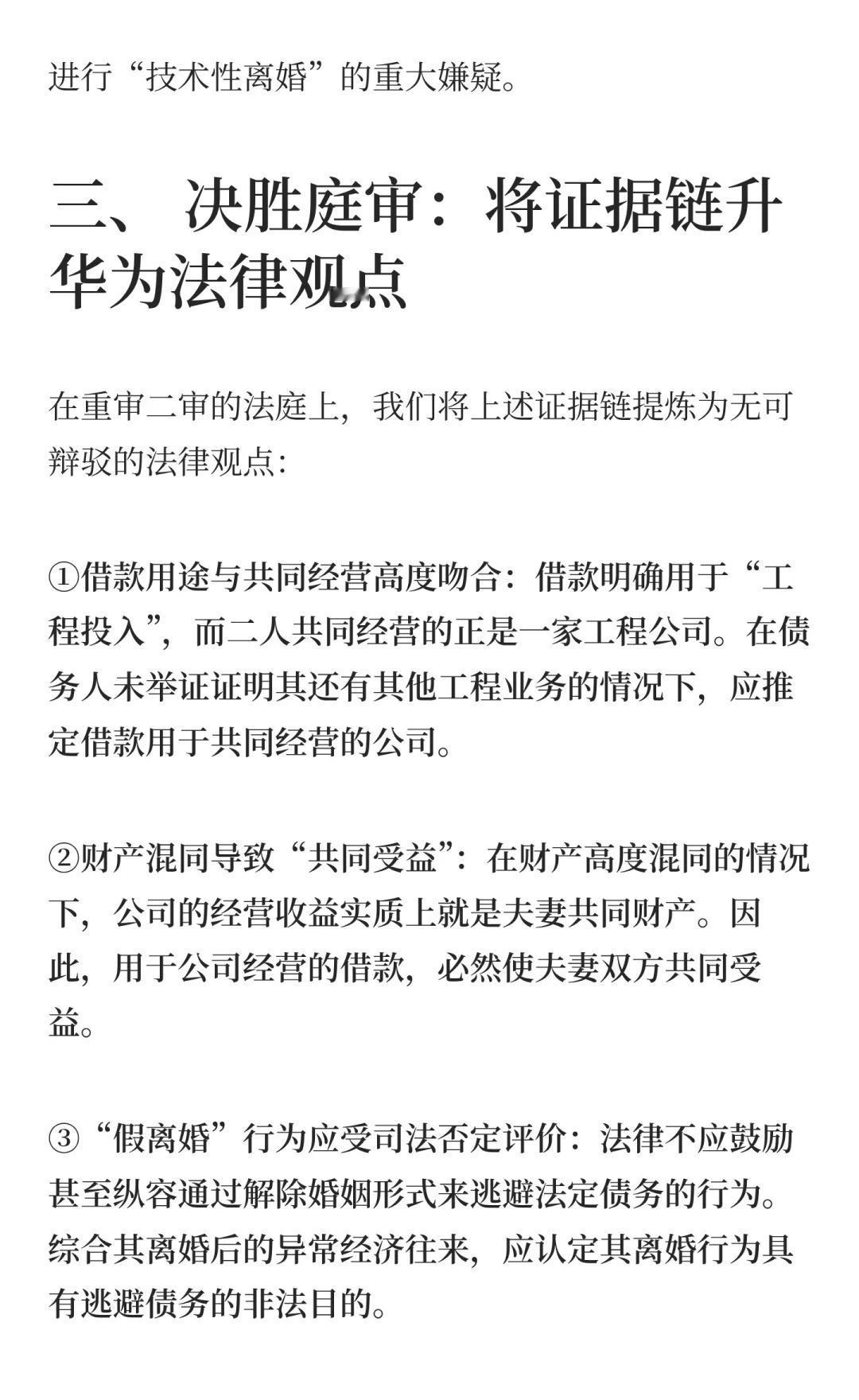 进行“技术性离婚”的重大嫌疑。

三、 决胜庭审：将证据链升华为法律观点

在重审二审的法庭上，我们将上述证据链提炼为无可辩驳的法律观点：

①借款用途与共同经营高度吻合：借款明确用于“工程投入”，而二人共同经营的正是一家工程公司。在债务人未举证证明其还有其他工程业务的情况下，应推定借款用于共同经营的公司。

②财产混同导致“共同受益”：在财产高度混同的情况下，公司的经营收益实质上就是夫妻共同财产。因此，用于公司经营的借款，必然使夫妻双方共同受益。

③“假离婚”行为应受司法否定评价：法律不应鼓励甚至纵容通过解除婚姻形式来逃避法定债务的行为。综合其离婚后的异常经济往来，应认定其离婚行为具有逃避债务的非法目的。